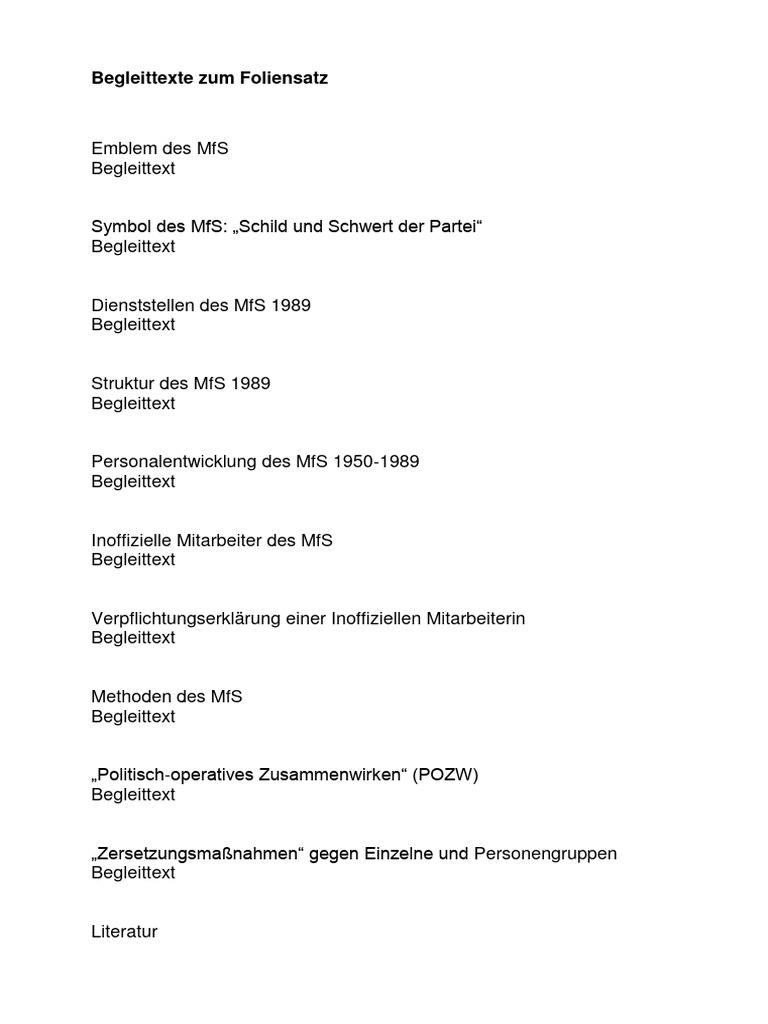 Begleittexte zum Foliensatz

Emblem des MfS
Begleittext

Symbol des MfS: „Schild und Schwert der Partei“
Begleittext

Dienststellen des MfS 1989
Begleittext

Struktur des MfS 1989
Begleittext

Personalentwicklung des MfS 1950-1989
Begleittext

Inoffizielle Mitarbeiter des MfS
Begleittext

Verpflichtungserklärung einer Inoffiziellen Mitarbeiterin
Begleittext

Methoden des MfS
Begleittext

„Politisch-operatives Zusammenwirken“ (POZW)
Begleittext

„Zersetzungsmaßnahmen“ gegen Einzelne und Personengruppen
Begleittext

Literatur